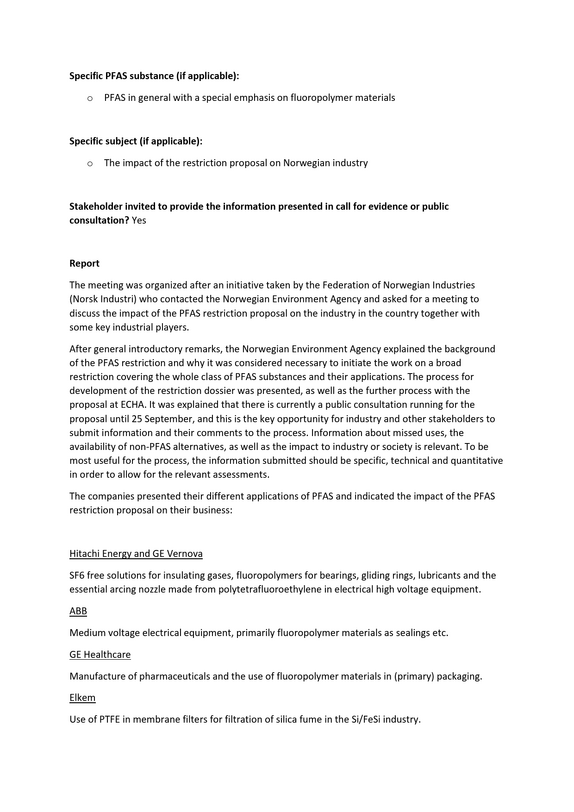 Specific PFAS substance (if applicable):

o PFAS in general with a special emphasis on fluoropolymer materials

Specific subject (if applicable):

o The impact of the restriction proposal on Norwegian industry

Stakeholder invited to provide the information presented in call for evidence or public consultation? Yes

Report

The meeting was organized after an initiative taken by the Federation of Norwegian Industries (Norsk Industri) who contacted the Norwegian Environment Agency and asked for a meeting to discuss the impact of the PFAS restriction proposal on the industry in the country together with some key industrial players.

After general introductory remarks, the Norwegian Environment Agency explained the background of the PFAS restriction and why it was considered necessary to initiate the work on a broad restriction covering the whole class of PFAS substances and their applications. The process for development of the restriction dossier was presented, as well as the further process with the proposal at ECHA. It was explained that there is currently a public consultation running for the proposal until 25 September, and this is the key opportunity for industry and other stakeholders to submit information and their comments to the process. Information about missed uses, the availability of non-PFAS alternatives, as well as the impact to industry or society is relevant. To be most useful for the process, the information submitted should be specific, technical and quantitative in order to allow for the relevant assessments.

The companies presented their different applications of PFAS and indicated the impact of the PFAS restriction proposal on their business:

Hitachi Energy and GE Vernova

SF6 free solutions for insulating gases, fluoropolymers for bearings, gliding rings, lubricants and the essential arcing nozzle made from polytetrafluoroethylene in electrical high voltage equipment.

ABB

Medium voltage electrical equipment, primarily fluoropolymer materials as sealings etc.

GE Healthcare

Manufacture of pharmaceuticals and the use of fluoropolymer materials in (primary) packaging.

Elkem

Use of PTFE in membrane filters for filtration of silica fume in the Si/FeSi industry.